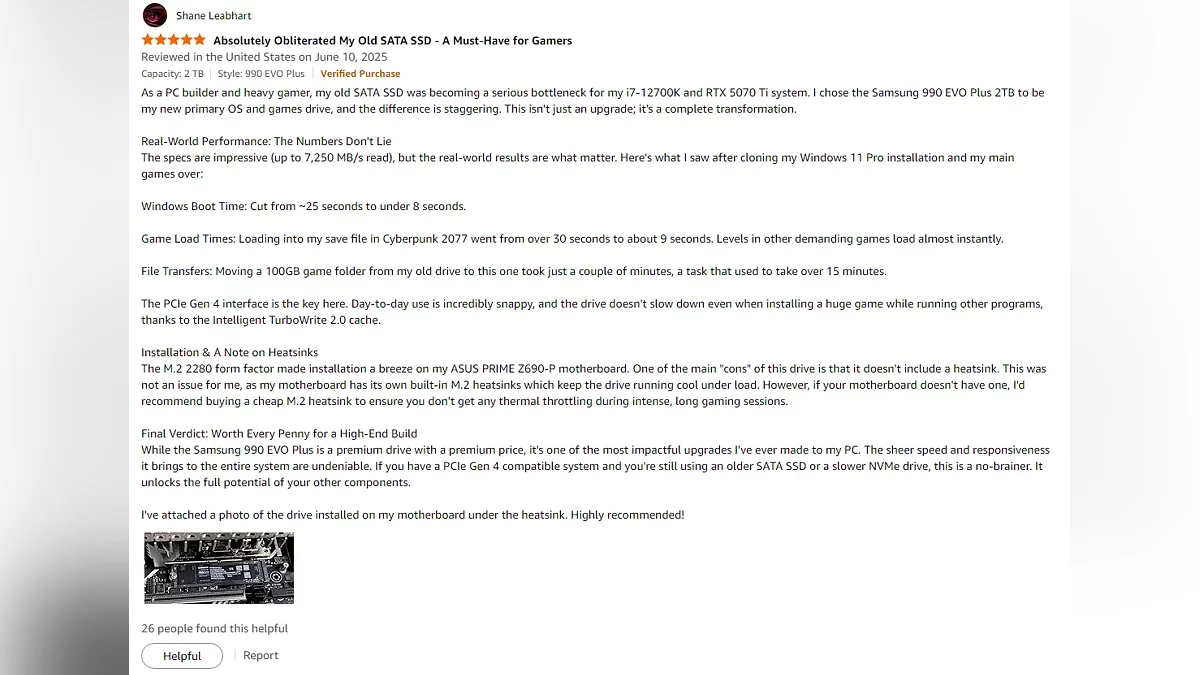 Shane Leabhart

Absolutely Obliterated My Old SATA SSD - A Must-Have for Gamers

Reviewed in the United States on June 10, 2025

Capacity: 2 TB | Style: 990 EVO Plus | Verified Purchase

As a PC builder and heavy gamer, my old SATA SSD was becoming a serious bottleneck for my i7-12700K and RTX 5070 Ti system. I chose the Samsung 990 EVO Plus 2TB to be my new primary OS and games drive, and the difference is staggering. This isn't just an upgrade; it's a complete transformation.

Real-World Performance: The Numbers Don't Lie
The specs are impressive (up to 7,250 MB/s read), but the real-world results are what matter. Here's what I saw after cloning my Windows 11 Pro installation and my main games over:

Windows Boot Time: Cut from ~25 seconds to under 8 seconds.

Game Load Times: Loading into my save file in Cyberpunk 2077 went from over 30 seconds to about 9 seconds. Levels in other demanding games load almost instantly.

File Transfers: Moving a 100GB game folder from my old drive to this one took just a couple of minutes, a task that used to take over 15 minutes.

The PCIe Gen 4 interface is the key here. Day-to-day use is incredibly snappy, and the drive doesn't slow down even when installing a huge game while running other programs, thanks to the Intelligent TurboWrite 2.0 cache.

Installation & A Note on Heatsinks
The M.2 2280 form factor made installation a breeze on my ASUS PRIME Z690-P motherboard. One of the main "cons" of this drive is that it doesn't include a heatsink. This was not an issue for me, as my motherboard has its own built-in M.2 heatsinks which keep the drive running cool under load. However, if your motherboard doesn't have one, I'd recommend buying a cheap M.2 heatsink to ensure you don't get any thermal throttling during intense, long gaming sessions.

Final Verdict: Worth Every Penny for a High-End Build
While the Samsung 990 EVO Plus is a premium drive with a premium price, it's one of the most impactful upgrades I've ever made to my PC. The sheer speed and responsiveness it brings to the entire system are undeniable. If you have a PCIe Gen 4 compatible system and you're still using an older SATA SSD or a slower NVMe drive, this is a no-brainer. It unlocks the full potential of your other components.

I've attached a photo of the drive installed on my motherboard under the heatsink. Highly recommended!

26 people found this helpful

Helpful | Report